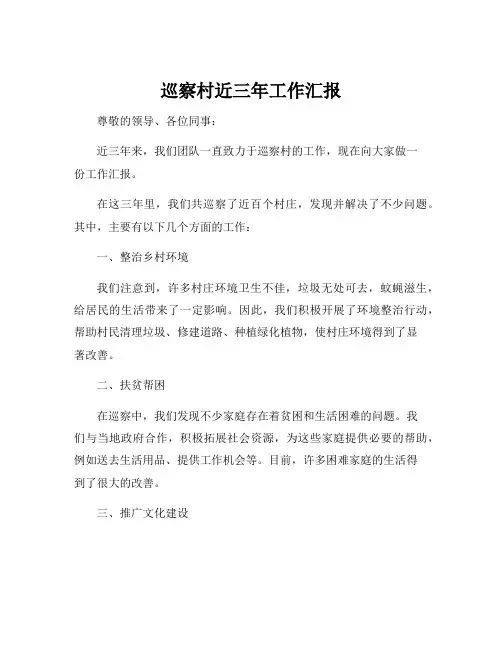 巡察村近三年工作汇报

尊敬的领导、各位同事：

近三年来，我们团队一直致力于巡察村的工作，现在向大家做一份工作汇报。

在这三年里，我们共巡察了近百个村庄，发现并解决了不少问题。其中，主要有以下几个方面的工作：

一、整治乡村环境

我们注意到，许多村庄环境卫生不佳，垃圾无处可去，蚊蝇滋生，给居民的生活带来了一定影响。因此，我们积极开展了环境整治行动，帮助村民清理垃圾、修建道路、种植绿化植物，使村庄环境得到了显著改善。

二、扶贫帮困

在巡察中，我们发现不少家庭存在着贫困和生活困难的问题。我们与当地政府合作，积极拓展社会资源，为这些家庭提供必要的帮助，例如送去生活用品、提供工作机会等。目前，许多困难家庭的生活得到了很大的改善。

三、推广文化建设